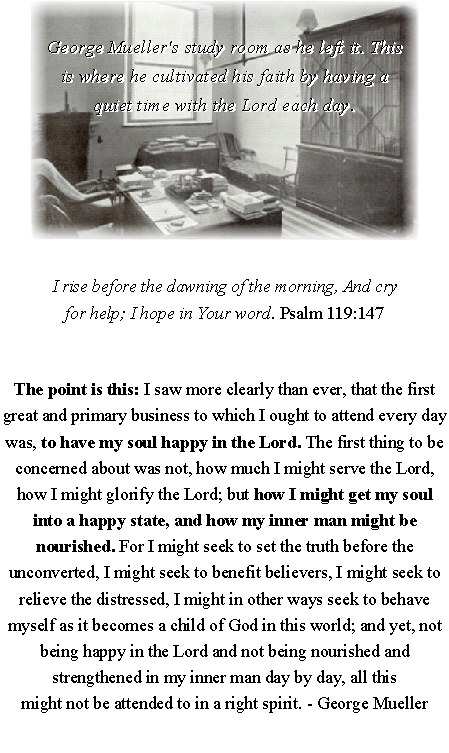 George Mueller's study room as he left it. This is where he cultivated his faith by having a quiet time with the Lord each day.

I rise before the dawning of the morning, And cry for help; I hope in Your word. Psalm 119:147

The point is this: I saw more clearly than ever, that the first great and primary business to which I ought to attend every day was, to have my soul happy in the Lord. The first thing to be concerned about was not, how much I might serve the Lord, how I might glorify the Lord; but how I might get my soul into a happy state, and how my inner man might be nourished. For I might seek to set the truth before the unconverted, I might seek to benefit believers, I might seek to relieve the distressed, I might in other ways seek to behave myself as it becomes a child of God in this world; and yet, not being happy in the Lord and not being nourished and strengthened in my inner man day by day, all this might not be attended to in a right spirit. - George Mueller